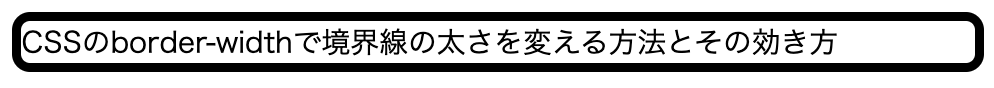 CSSのborder-widthで境界線の太さを変える方法とその効き方